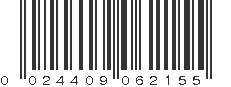 0 024409 062155